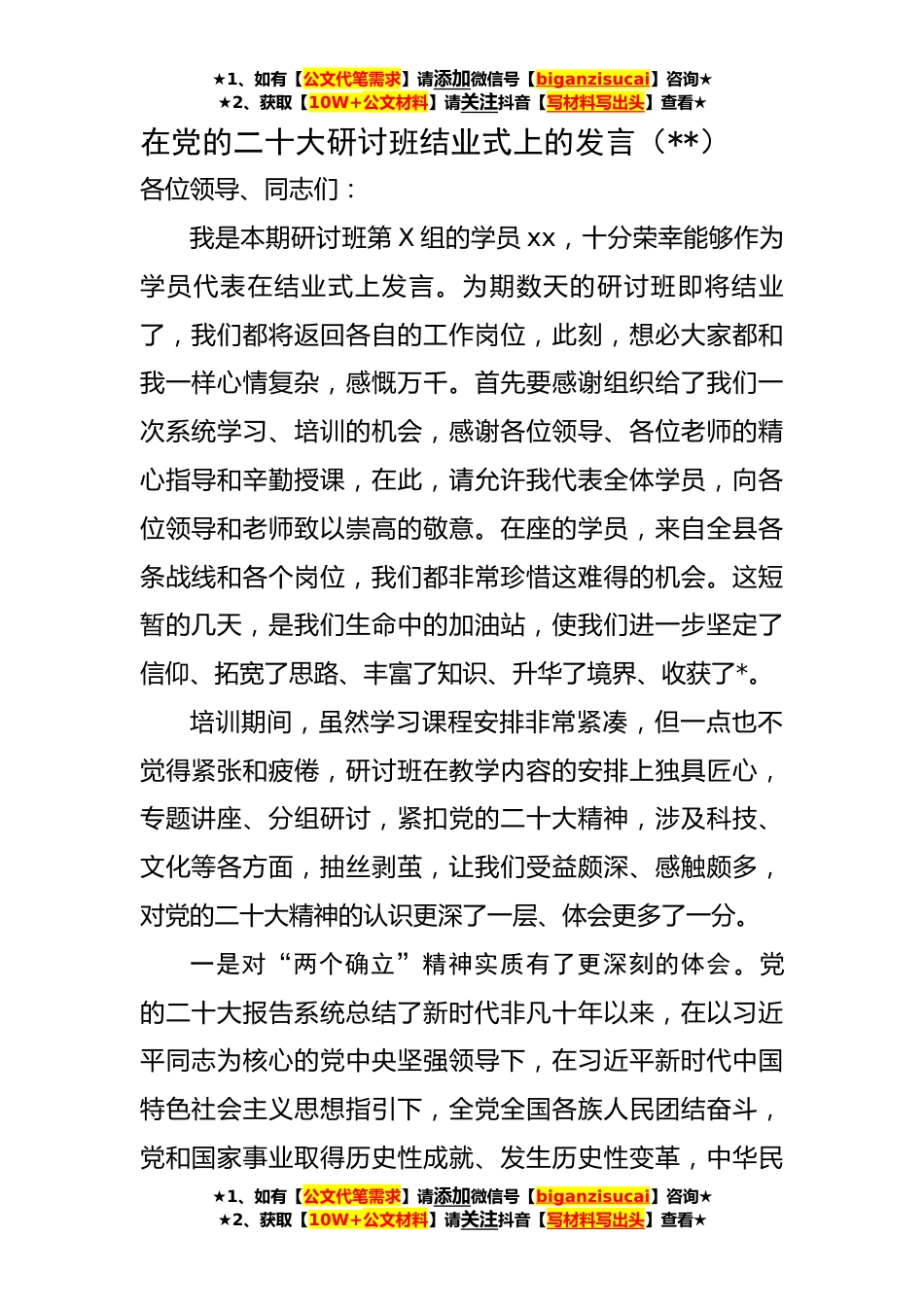 ★1、如有【公文代笔需求】请添加微信号【biganzisucai】咨询★
★2、获取【10W+公文材料】请关注抖音【写材料写出头】查看★

在党的二十大研讨班结业式上的发言（**）

各位领导、同志们：

我是本期研讨班第X组的学员xx，十分荣幸能够作为学员代表在结业式上发言。为期数天的研讨班即将结业了，我们都将返回各自的工作岗位，此刻，想必大家都和我一样心情复杂，感慨万千。首先要感谢组织给了我们一次系统学习、培训的机会，感谢各位领导、各位老师的精心指导和辛勤授课，在此，请允许我代表全体学员，向各位领导和老师致以崇高的敬意。在座的学员，来自全县各条战线和各个岗位，我们都非常珍惜这难得的机会。这短暂的几天，是我们生命中的加油站，使我们进一步坚定了信仰、拓宽了思路、丰富了知识、升华了境界、收获了*。

培训期间，虽然学习课程安排非常紧凑，但一点也不觉得紧张和疲倦，研讨班在教学内容的安排上独具匠心，专题讲座、分组研讨，紧扣党的二十大精神，涉及科技、文化等各方面，抽丝剥茧，让我们受益颇深、感触颇多，对党的二十大精神的认识更深了一层、体会更多了一分。

一是对“两个确立”精神实质有了更深刻的体会。党的二十大报告系统总结了新时代非凡十年以来，在以习近平同志为核心的党中央坚强领导下，在习近平新时代中国特色社会主义思想指引下，全党全国各族人民团结奋斗，党和国家事业取得历史性成就、发生历史性变革，中华民

★1、如有【公文代笔需求】请添加微信号【biganzisucai】咨询★
★2、获取【10W+公文材料】请关注抖音【写材料写出头】查看★